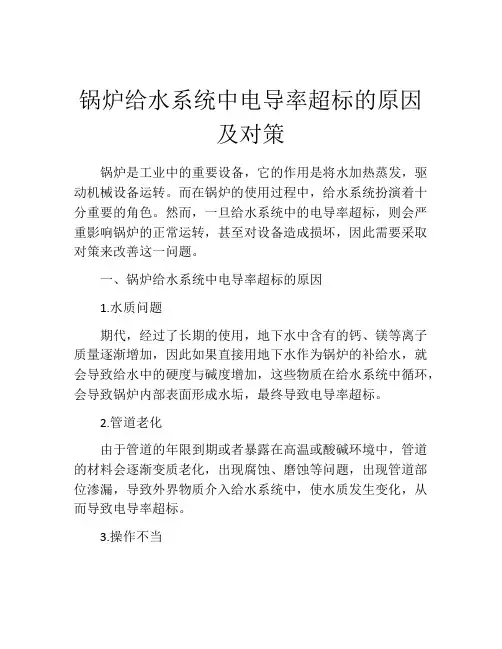 锅炉给水系统中电导率超标的原因及对策

锅炉是工业中的重要设备，它的作用是将水加热蒸发，驱动机械设备运转。而在锅炉的使用过程中，给水系统扮演着十分重要的角色。然而，一旦给水系统中的电导率超标，则会严重影响锅炉的正常运转，甚至对设备造成损坏，因此需要采取对策来改善这一问题。

一、锅炉给水系统中电导率超标的原因

1.水质问题

期代，经过了长期的使用，地下水中含有的钙、镁等离子质量逐渐增加，因此如果直接用地下水作为锅炉的补给水，就会导致给水中的硬度与碱度增加，这些物质在给水系统中循环，会导致锅炉内部表面形成水垢，最终导致电导率超标。

2.管道老化

由于管道的年限到期或者暴露在高温或酸碱环境中，管道的材料会逐渐变质老化，出现腐蚀、磨蚀等问题，出现管道部位渗漏，导致外界物质介入给水系统中，使水质发生变化，从而导致电导率超标。

3.操作不当